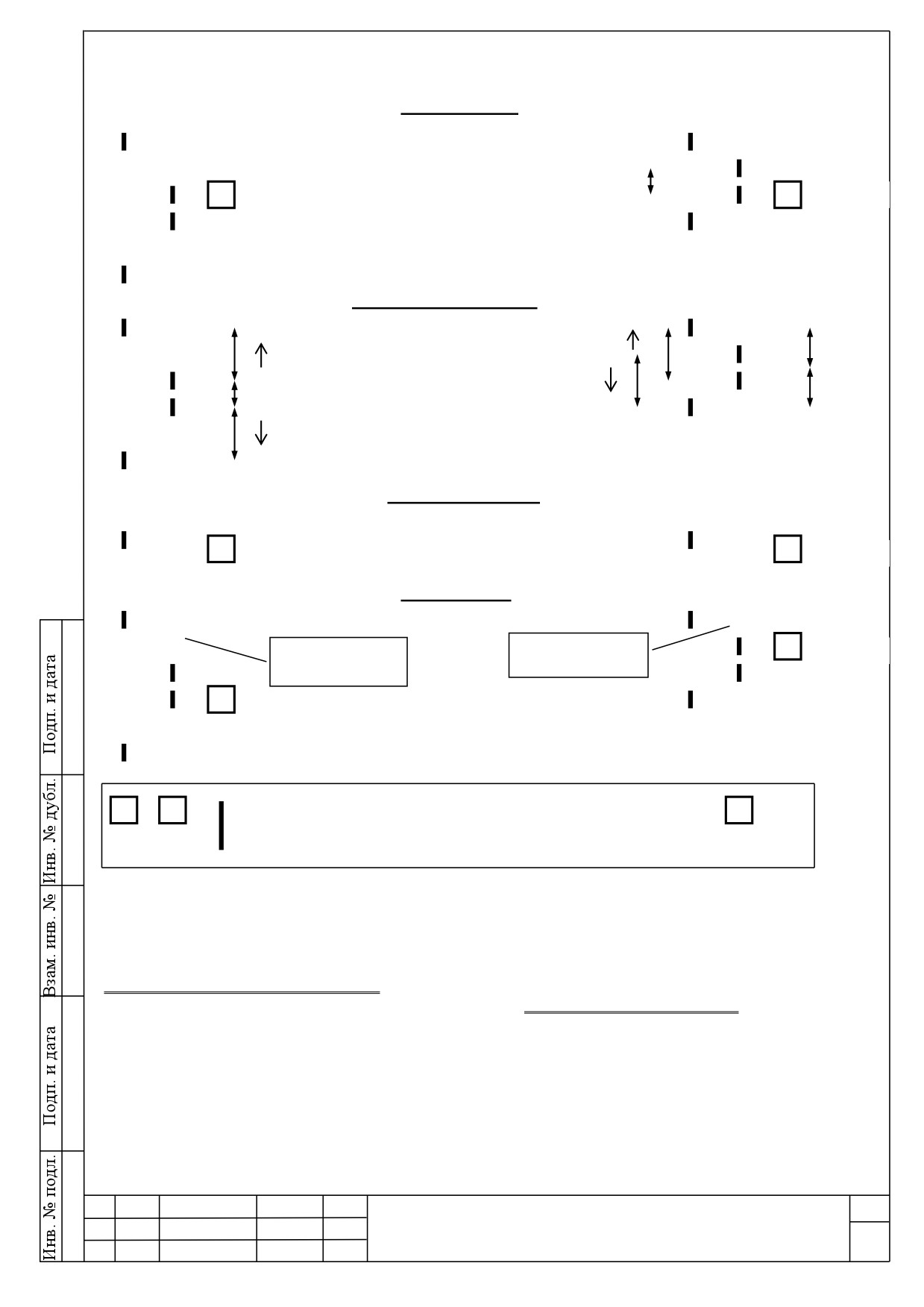 Подп. и дата

Инв. № дубл.

Взам. инв. №

Подп. и дата

Инв. № подл.